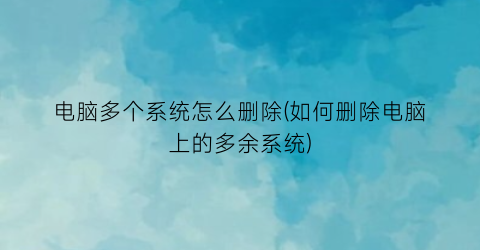 电脑多个系统怎么删除(如何删除电脑上的多余系统)